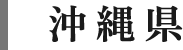 沖縄県